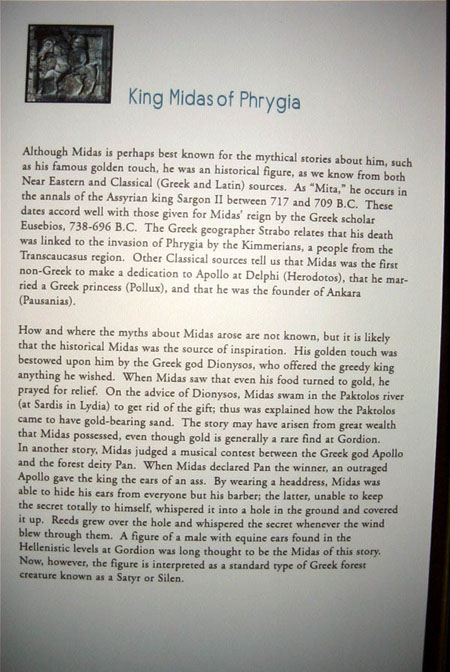 King Midas of Phrygia

Although Midas is perhaps best known for the mythical stories about him, such as his famous golden touch, he was an historical figure, as we know from both Near Eastern and Classical (Greek and Latin) sources. As "Mita," he occurs in the annals of the Assyrian king Sargon II between 717 and 709 B.C. These dates accord well with those given for Midas' reign by the Greek scholar Eusebios, 738-696 B.C. The Greek geographer Strabo relates that his death was linked to the invasion of Phrygia by the Kimmerians, a people from the Transcaucasus region. Other Classical sources tell us that Midas was the first non-Greek to make a dedication to Apollo at Delphi (Herodotos), that he married a Greek princess (Pollux), and that he was the founder of Ankara (Pausanias).

How and where the myths about Midas arose are not known, but it is likely that the historical Midas was the source of inspiration. His golden touch was bestowed upon him by the Greek god Dionysos, who offered the greedy king anything he wished. When Midas saw that even his food turned to gold, he prayed for relief. On the advice of Dionysos, Midas swam in the Paktolos river (at Sardis in Lydia) to get rid of the gift; thus was explained how the Paktolos came to have gold-bearing sand. The story may have arisen from great wealth that Midas possessed, even though gold is generally a rare find at Gordion. In another story, Midas judged a musical contest between the Greek god Apollo and the forest deity Pan. When Midas declared Pan the winner, an outraged Apollo gave the king the ears of an ass. By wearing a headdress, Midas was able to hide his ears from everyone but his barber; the latter, unable to keep the secret totally to himself, whispered it into a hole in the ground and covered it up. Reeds grew over the hole and whispered the secret whenever the wind blew through them. A figure of a male with equine ears found in the Hellenistic levels at Gordion was long thought to be the Midas of this story. Now, however, the figure is interpreted as a standard type of Greek forest creature known as a Satyr or Silen.